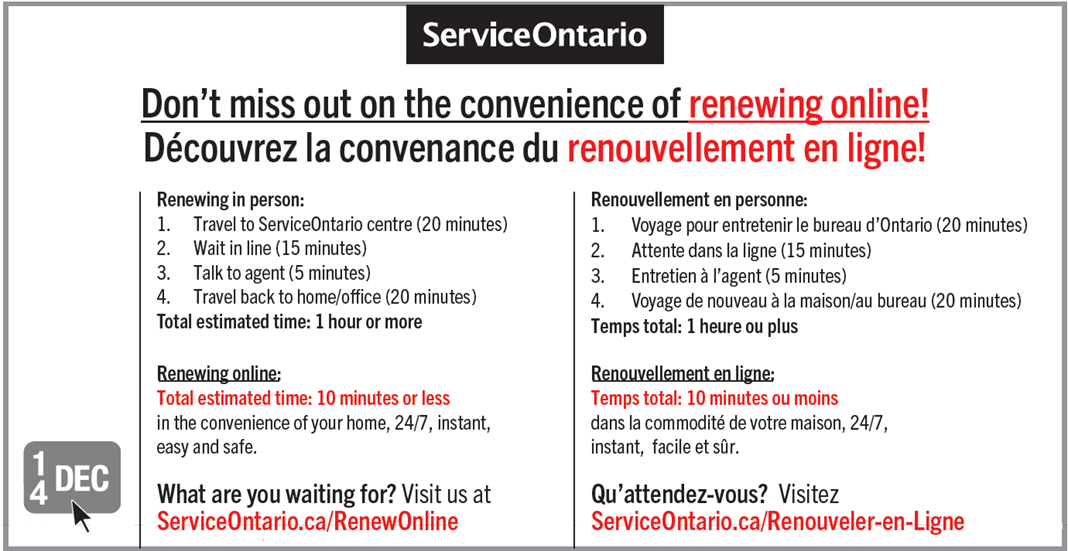 ServiceOntario

Don't miss out on the convenience of renewing online!
Découvrez la convenance du renouvellement en ligne!

Renewing in person:
1. Travel to ServiceOntario centre (20 minutes)
2. Wait in line (15 minutes)
3. Talk to agent (5 minutes)
4. Travel back to home/office (20 minutes)
Total estimated time: 1 hour or more

Renewing online:
Total estimated time: 10 minutes or less
in the convenience of your home, 24/7, instant, easy and safe.

What are you waiting for? Visit us at
ServiceOntario.ca/RenewOnline

Renouvellement en personne:
1. Voyage pour entretenir le bureau d'Ontario (20 minutes)
2. Attente dans la ligne (15 minutes)
3. Entretien à l'agent (5 minutes)
4. Voyage de nouveau à la maison/au bureau (20 minutes)
Temps total: 1 heure ou plus

Renouvellement en ligne:
Temps total: 10 minutes ou moins
dans la commodité de votre maison, 24/7, instant, facile et sûr.

Qu'attendez-vous? Visitez
ServiceOntario.ca/Renouveler-en-Ligne

14 DEC